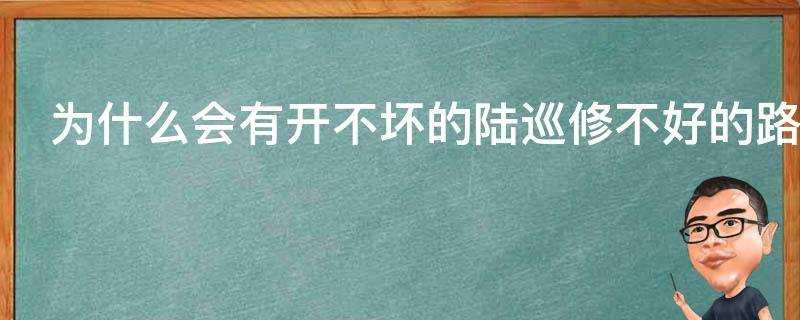 为什么会有开不坏的陆巡修不好的路